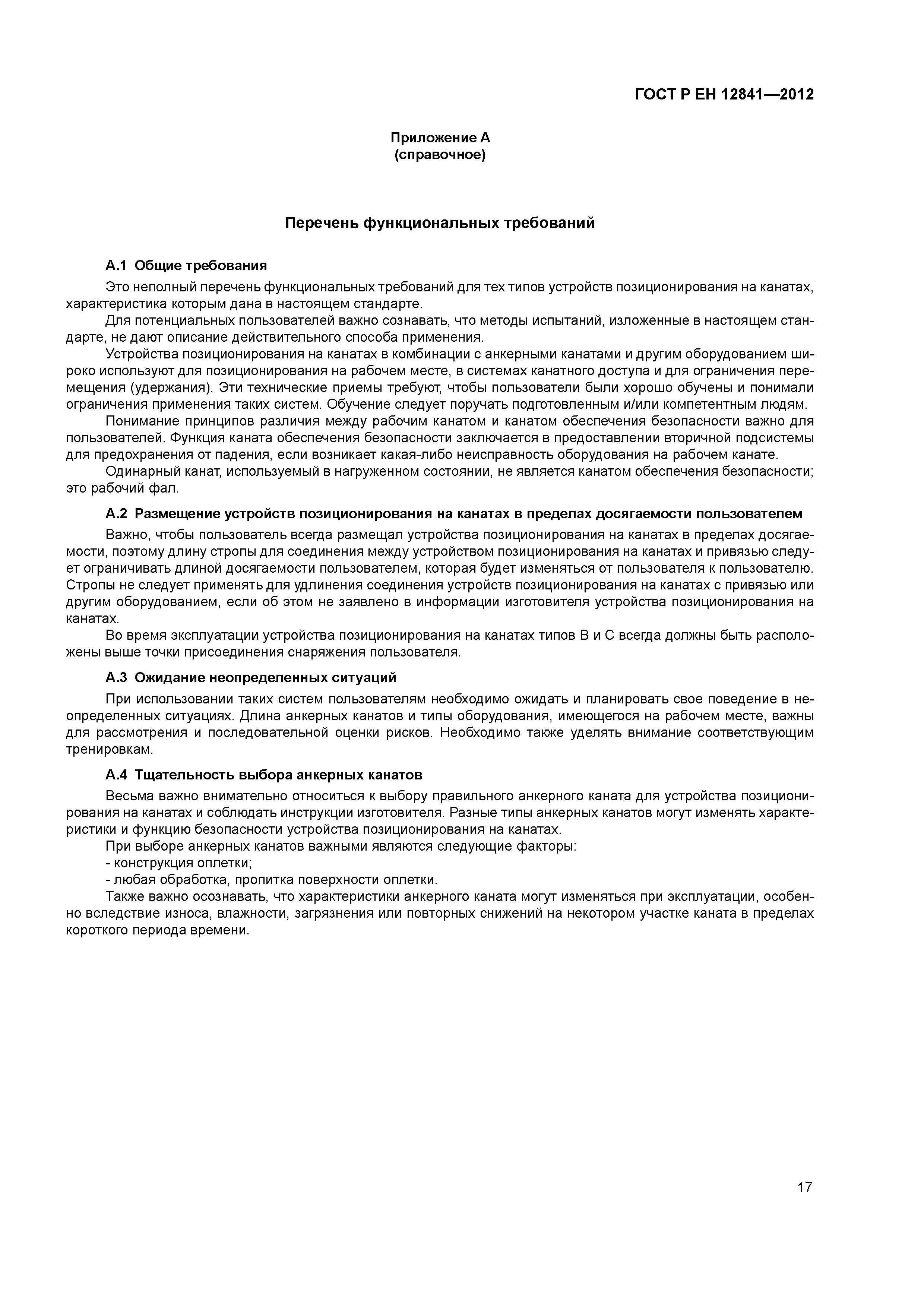 ГОСТ Р ЕН 12841—2012

Приложение А
(справочное)

Перечень функциональных требований

А.1 Общие требования

Это неполный перечень функциональных требований для тех типов устройств позиционирования на канатах, характеристика которым дана в настоящем стандарте.

Для потенциальных пользователей важно сознавать, что методы испытаний, изложенные в настоящем стандарте, не дают описание действительного способа применения.

Устройства позиционирования на канатах в комбинации с анкерными канатами и другим оборудованием широко используют для позиционирования на рабочем месте, в системах канатного доступа и для ограничения перемещения (удержания). Эти технические приемы требуют, чтобы пользователи были хорошо обучены и понимали ограничения применения таких систем. Обучение следует поручать подготовленным и/или компетентным людям.

Понимание принципов различия между рабочим канатом и канатом обеспечения безопасности важно для пользователей. Функция каната обеспечения безопасности заключается в предоставлении вторичной подсистемы для предохранения от падения, если возникает какая-либо неисправность оборудования на рабочем канате.

Одинарный канат, используемый в нагруженном состоянии, не является канатом обеспечения безопасности; это рабочий фал.

А.2 Размещение устройств позиционирования на канатах в пределах досягаемости пользователем

Важно, чтобы пользователь всегда размещал устройства позиционирования на канатах в пределах досягаемости, поэтому длину стропы для соединения между устройством позиционирования на канатах и привязью следует ограничивать длиной досягаемости пользователем, которая будет изменяться от пользователя к пользователю. Стропы не следует применять для удлинения соединения устройств позиционирования на канатах с привязью или другим оборудованием, если об этом не заявлено в информации изготовителя устройства позиционирования на канатах.

Во время эксплуатации устройства позиционирования на канатах типов В и С всегда должны быть расположены выше точки присоединения снаряжения пользователя.

А.3 Ожидание неопределенных ситуаций

При использовании таких систем пользователям необходимо ожидать и планировать свое поведение в неопределенных ситуациях. Длина анкерных канатов и типы оборудования, имеющегося на рабочем месте, важны для рассмотрения и последовательной оценки рисков. Необходимо также уделять внимание соответствующим тренировкам.

А.4 Тщательность выбора анкерных канатов

Весьма важно внимательно относиться к выбору правильного анкерного каната для устройства позиционирования на канатах и соблюдать инструкции изготовителя. Разные типы анкерных канатов могут изменять характеристики и функцию безопасности устройства позиционирования на канатах.

При выборе анкерных канатов важными являются следующие факторы:
- конструкция оплетки;
- любая обработка, пропитка поверхности оплетки.

Также важно осознавать, что характеристики анкерного каната могут изменяться при эксплуатации, особенно вследствие износа, влажности, загрязнения или повторных снижений на некотором участке каната в пределах короткого периода времени.

17